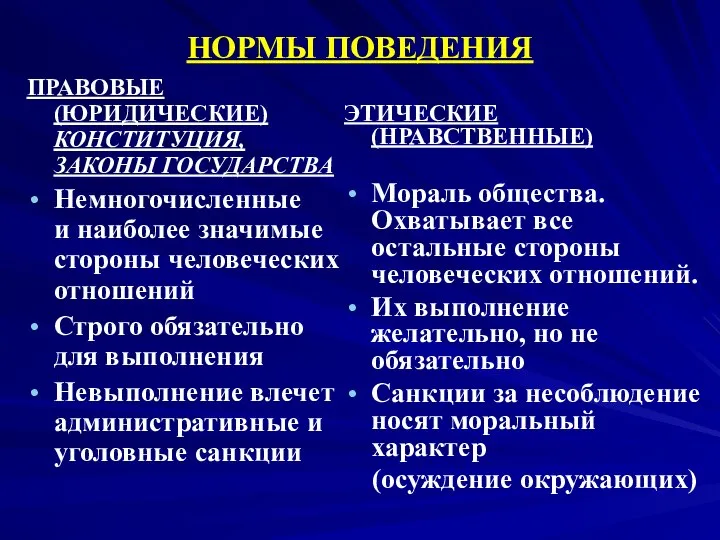 НОРМЫ ПОВЕДЕНИЯ

ПРАВОВЫЕ (ЮРИДИЧЕСКИЕ) КОНСТИТУЦИЯ, ЗАКОНЫ ГОСУДАРСТВА

• Немногочисленные и наиболее значимые стороны человеческих отношений
• Строго обязательно для выполнения
• Невыполнение влечет административные и уголовные санкции

ЭТИЧЕСКИЕ (НРАВСТВЕННЫЕ)

• Мораль общества. Охватывает все остальные стороны человеческих отношений.
• Их выполнение желательно, но не обязательно
• Санкции за несоблюдение носят моральный характер (осуждение окружающих)